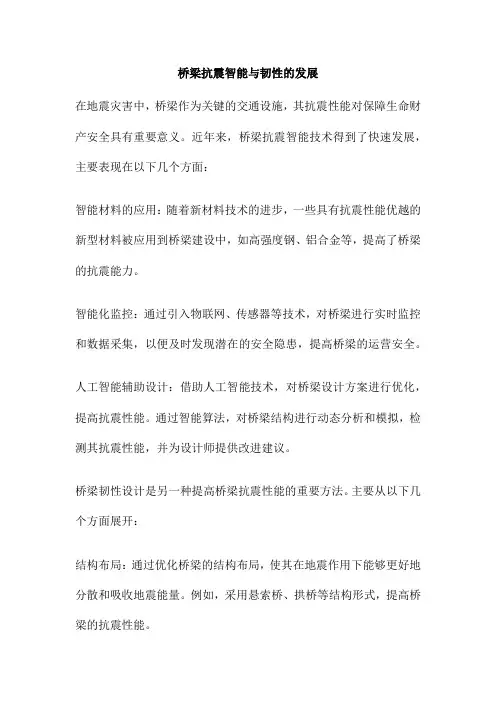 桥梁抗震智能与韧性的发展

在地震灾害中，桥梁作为关键的交通设施，其抗震性能对保障生命财产安全具有重要意义。近年来，桥梁抗震智能技术得到了快速发展，主要表现在以下几个方面：

智能材料的应用：随着新材料技术的进步，一些具有抗震性能优越的新型材料被应用到桥梁建设中，如高强度钢、铝合金等，提高了桥梁的抗震能力。

智能化监控：通过引入物联网、传感器等技术，对桥梁进行实时监控和数据采集，以便及时发现潜在的安全隐患，提高桥梁的运营安全。

人工智能辅助设计：借助人工智能技术，对桥梁设计方案进行优化，提高抗震性能。通过智能算法，对桥梁结构进行动态分析和模拟，检测其抗震性能，并为设计师提供改进建议。

桥梁韧性设计是另一种提高桥梁抗震性能的重要方法。主要从以下几个方面展开：

结构布局：通过优化桥梁的结构布局，使其在地震作用下能够更好地分散和吸收地震能量。例如，采用悬索桥、拱桥等结构形式，提高桥梁的抗震性能。